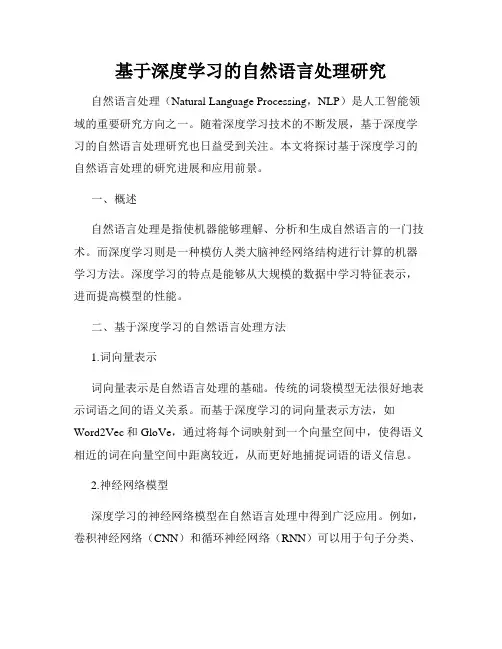 基于深度学习的自然语言处理研究

自然语言处理（Natural Language Processing，NLP）是人工智能领域的重要研究方向之一。随着深度学习技术的不断发展，基于深度学习的自然语言处理研究也日益受到关注。本文将探讨基于深度学习的自然语言处理的研究进展和应用前景。

一、概述

自然语言处理是指使机器能够理解、分析和生成自然语言的一门技术。而深度学习则是一种模仿人类大脑神经网络结构进行计算的机器学习方法。深度学习的特点是能够从大规模的数据中学习特征表示，进而提高模型的性能。

二、基于深度学习的自然语言处理方法

1.词向量表示

词向量表示是自然语言处理的基础。传统的词袋模型无法很好地表示词语之间的语义关系。而基于深度学习的词向量表示方法，如Word2Vec和GloVe，通过将每个词映射到一个向量空间中，使得语义相近的词在向量空间中距离较近，从而更好地捕捉词语的语义信息。

2.神经网络模型

深度学习的神经网络模型在自然语言处理中得到广泛应用。例如，卷积神经网络（CNN）和循环神经网络（RNN）可以用于句子分类、